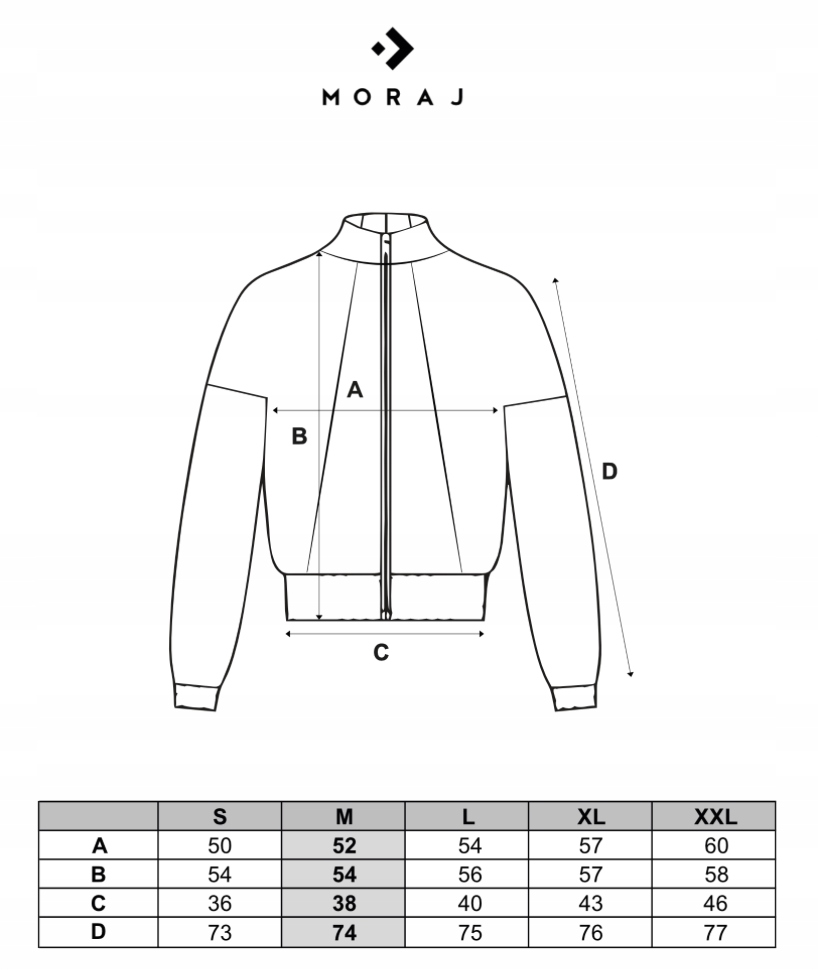 MORAJ

A

B

D

C

| | S | M | L | XL | XXL |
|---|---|---|---|---|---|
| A | 50 | 52 | 54 | 57 | 60 |
| B | 54 | 54 | 56 | 57 | 58 |
| C | 36 | 38 | 40 | 43 | 46 |
| D | 73 | 74 | 75 | 76 | 77 |